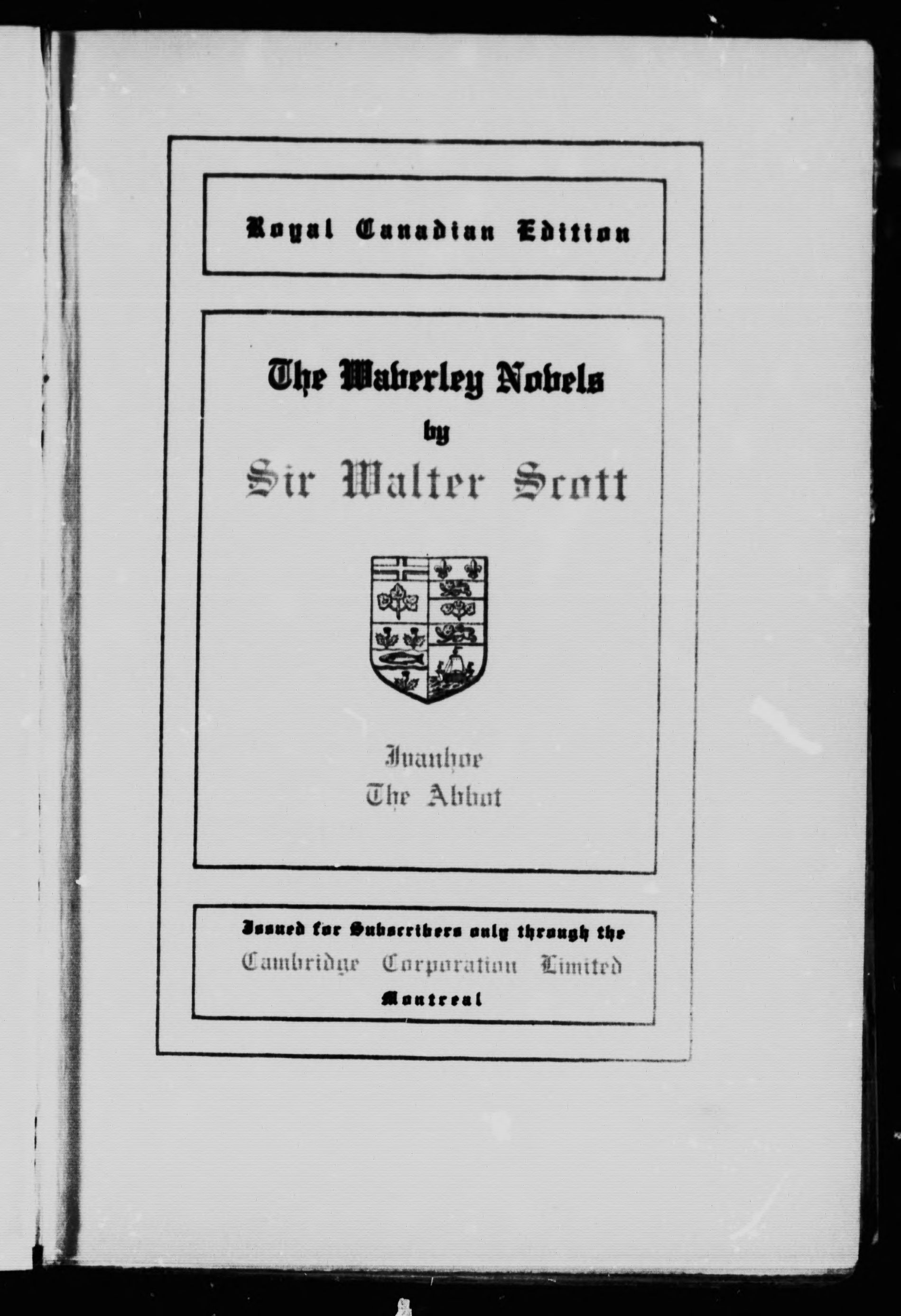 Royal Canadian Edition

The Waverley Novels
by
Sir Walter Scott

Ivanhoe
The Abbot

Issued for Subscribers only through the
Cambridge Corporation Limited
Montreal